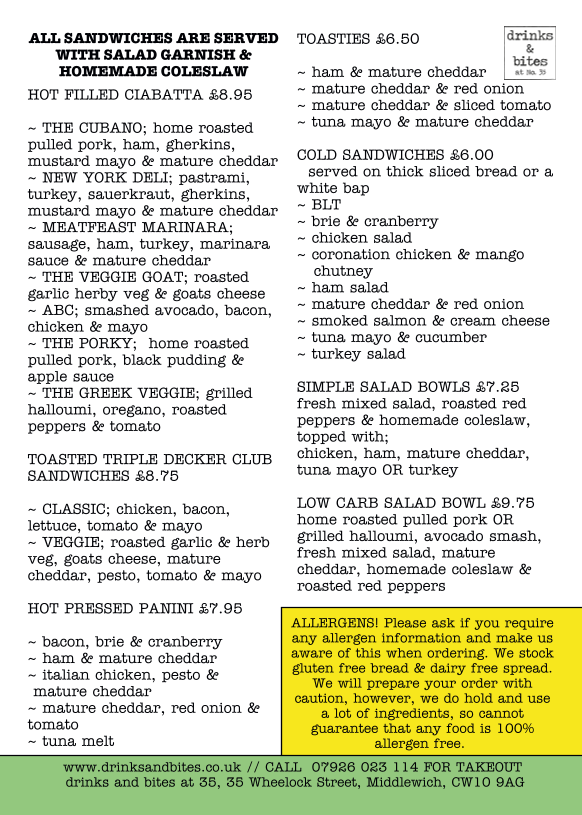 ALL SANDWICHES ARE SERVED WITH SALAD GARNISH & HOMEMADE COLESLAW

HOT FILLED CIABATTA £8.95

~ THE CUBANO; home roasted pulled pork, ham, gherkins, mustard mayo & mature cheddar
~ NEW YORK DELI; pastrami, turkey, sauerkraut, gherkins, mustard mayo & mature cheddar
~ MEATFEAST MARINARA; sausage, ham, turkey, marinara sauce & mature cheddar
~ THE VEGGIE GOAT; roasted garlic herby veg & goats cheese
~ ABC; smashed avocado, bacon, chicken & mayo
~ THE PORKY; home roasted pulled pork, black pudding & apple sauce
~ THE GREEK VEGGIE; grilled halloumi, oregano, roasted peppers & tomato

TOASTED TRIPLE DECKER CLUB SANDWICHES £8.75

~ CLASSIC; chicken, bacon, lettuce, tomato & mayo
~ VEGGIE; roasted garlic & herb veg, goats cheese, mature cheddar, pesto, tomato & mayo

HOT PRESSED PANINI £7.95

~ bacon, brie & cranberry
~ ham & mature cheddar
~ italian chicken, pesto & mature cheddar
~ mature cheddar, red onion & tomato
~ tuna melt

TOASTIES £6.50

drinks & bites at No. 35

~ ham & mature cheddar
~ mature cheddar & red onion
~ mature cheddar & sliced tomato
~ tuna mayo & mature cheddar

COLD SANDWICHES £6.00
served on thick sliced bread or a white bap
~ BLT
~ brie & cranberry
~ chicken salad
~ coronation chicken & mango chutney
~ ham salad
~ mature cheddar & red onion
~ smoked salmon & cream cheese
~ tuna mayo & cucumber
~ turkey salad

SIMPLE SALAD BOWLS £7.25
fresh mixed salad, roasted red peppers & homemade coleslaw, topped with;
chicken, ham, mature cheddar, tuna mayo OR turkey

LOW CARB SALAD BOWL £9.75
home roasted pulled pork OR grilled halloumi, avocado smash, fresh mixed salad, mature cheddar, homemade coleslaw & roasted red peppers

ALLERGENS! Please ask if you require any allergen information and make us aware of this when ordering. We stock gluten free bread & dairy free spread. We will prepare your order with caution, however, we do hold and use a lot of ingredients, so cannot guarantee that any food is 100% allergen free.

www.drinksandbites.co.uk // CALL 07926 023 114 FOR TAKEOUT
drinks and bites at 35, 35 Wheelock Street, Middlewich, CW10 9AG